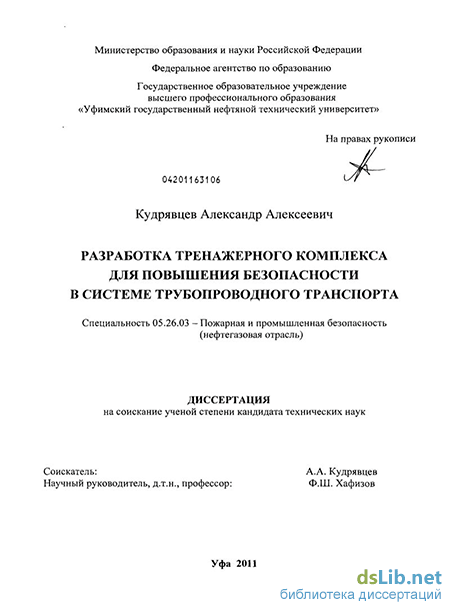 Министерство образования и науки Российской Федерации

Федеральное агентство по образованию

Государственное образовательное учреждение высшего профессионального образования «Уфимский государственный нефтяной технический университет»

На правах рукописи

04201163106

Кудрявцев Александр Алексеевич

РАЗРАБОТКА ТРЕНАЖЕРНОГО КОМПЛЕКСА ДЛЯ ПОВЫШЕНИЯ БЕЗОПАСНОСТИ В СИСТЕМЕ ТРУБОПРОВОДНОГО ТРАНСПОРТА

Специальность 05.26.03 – Пожарная и промышленная безопасность (нефтегазовая отрасль)

ДИССЕРТАЦИЯ
на соискание ученой степени кандидата технических наук

Соискатель: А.А. Кудрявцев
Научный руководитель, д.т.н., профессор: Ф.Ш. Хафизов

Уфа 2011

dsLib.net
библиотека диссертаций